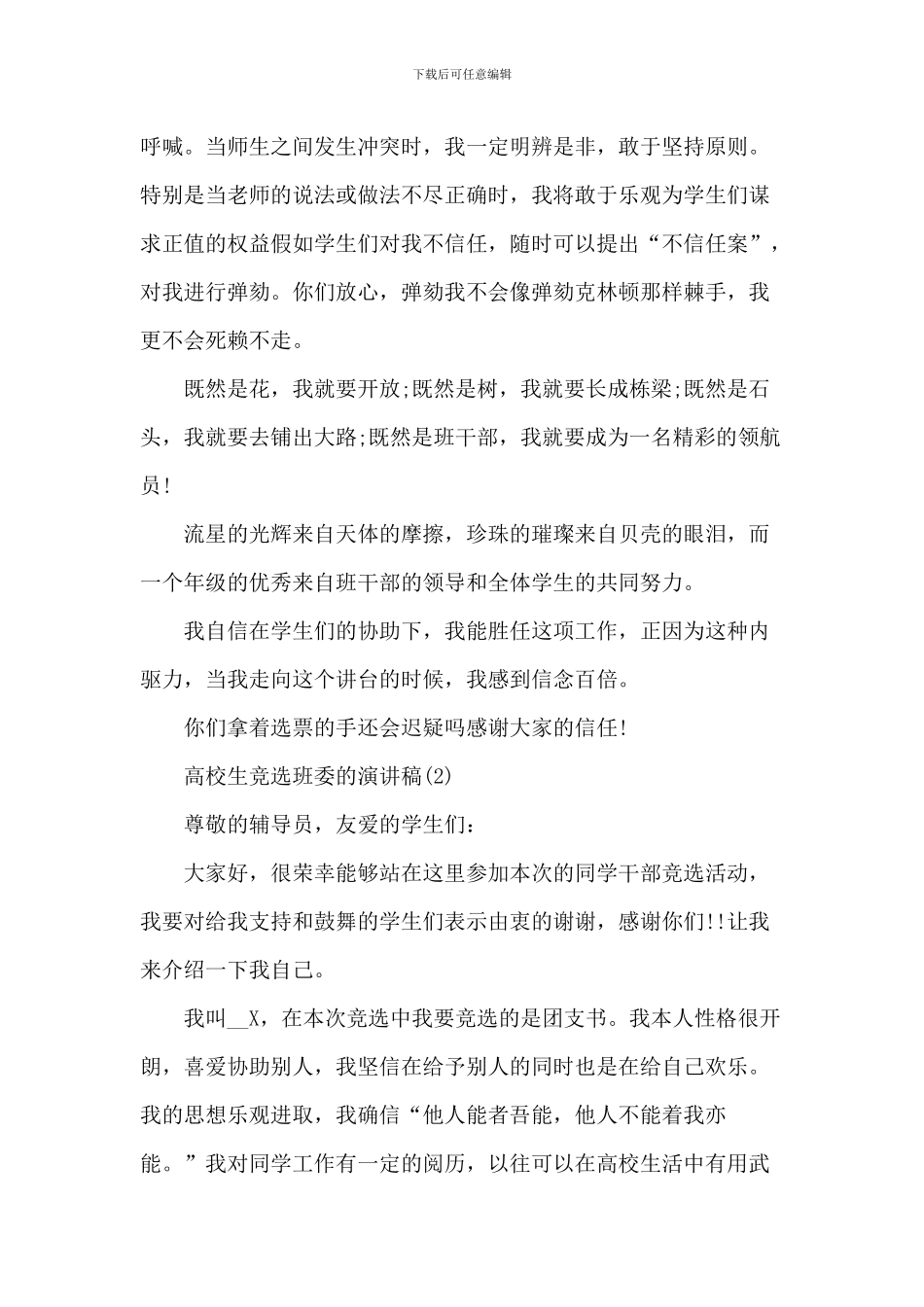 下载后可任意编辑

呼喊。当师生之间发生冲突时，我一定明辨是非，敢于坚持原则。特别是当老师的说法或做法不尽正确时，我将敢于乐观为学生们谋求正值的权益假如学生们对我不信任，随时可以提出“不信任案”，对我进行弹劾。你们放心，弹劾我不会像弹劾克林顿那样棘手，我更不会死赖不走。

既然是花，我就要开放;既然是树，我就要长成栋梁;既然是石头，我就要去铺出大路;既然是班干部，我就要成为一名精彩的领航员!

流星的光辉来自天体的摩擦，珍珠的璀璨来自贝壳的眼泪，而一个年级的优秀来自班干部的领导和全体学生的共同努力。

我自信在学生们的协助下，我能胜任这项工作，正因为这种内驱力，当我走向这个讲台的时候，我感到信念百倍。

你们拿着选票的手还会迟疑吗感谢大家的信任!

高校生竞选班委的演讲稿(2)

尊敬的辅导员，友爱的学生们:

大家好，很荣幸能够站在这里参加本次的同学干部竞选活动，我要对给我支持和鼓舞的学生们表示由衷的谢谢，感谢你们!!让我来介绍一下我自己。

我叫__X，在本次竞选中我要竞选的是团支书。我本人性格很开朗，喜爱协助别人，我坚信在给予别人的同时也是在给自己欢乐。我的思想乐观进取，我确信“他人能者吾能，他人不能着我亦能。”我对同学工作有一定的阅历，以往可以在高校生活中有用武